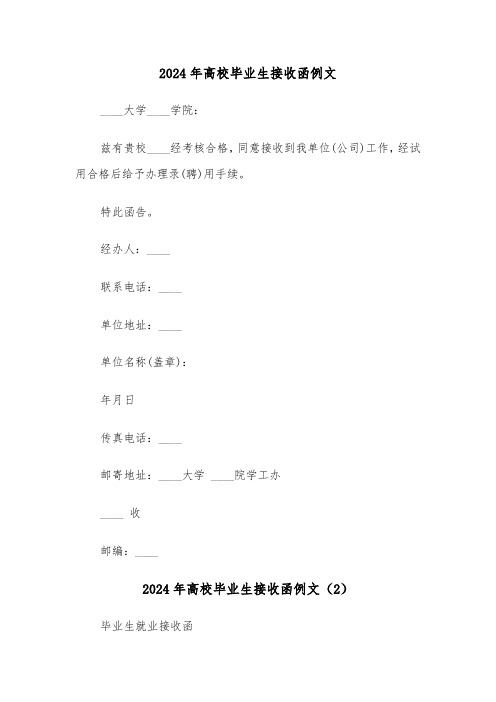 2024年高校毕业生接收函例文

____大学____学院：

兹有贵校____经考核合格，同意接收到我单位(公司)工作，经试用合格后给予办理录(聘)用手续。

特此函告。

经办人：____

联系电话：____

单位地址：____

单位名称(盖章)：

年月日

传真电话：____

邮寄地址：____大学 ____院学工办

____ 收

邮编：____

2024年高校毕业生接收函例文（2）

毕业生就业接收函